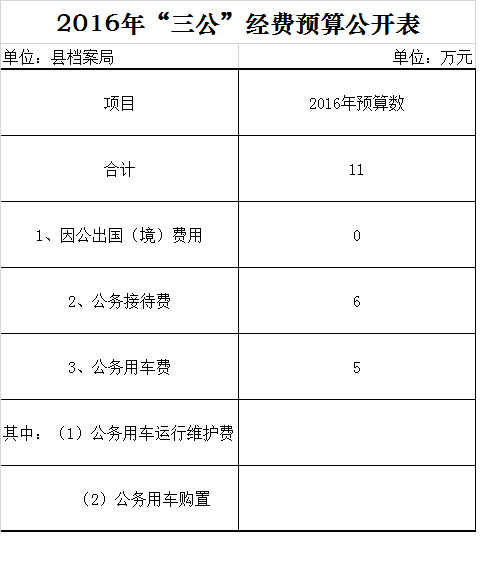 2016年“三公”经费预算公开表

单位：县档案局

单位：万元

| 项目 | 2016年预算数 |
|---|---|
| 合计 | 11 |
| 1、因公出国（境）费用 | 0 |
| 2、公务接待费 | 6 |
| 3、公务用车费 | 5 |
| 其中：（1）公务用车运行维护费 | |
| （2）公务用车购置 | |